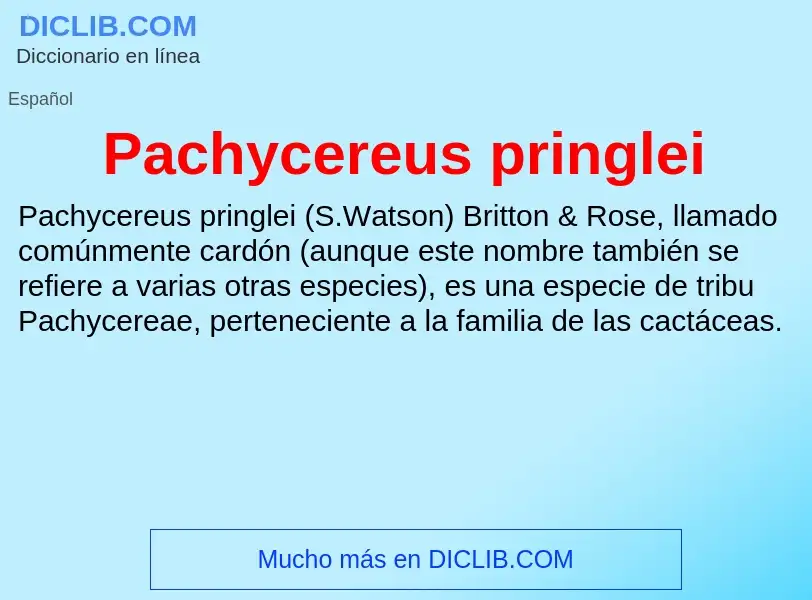 DICLIB.COM
Diccionario en línea

Español

Pachycereus pringlei

Pachycereus pringlei (S.Watson) Britton & Rose, llamado comúnmente cardón (aunque este nombre también se refiere a varias otras especies), es una especie de tribu Pachycereae, perteneciente a la familia de las cactáceas.

Mucho más en DICLIB.COM